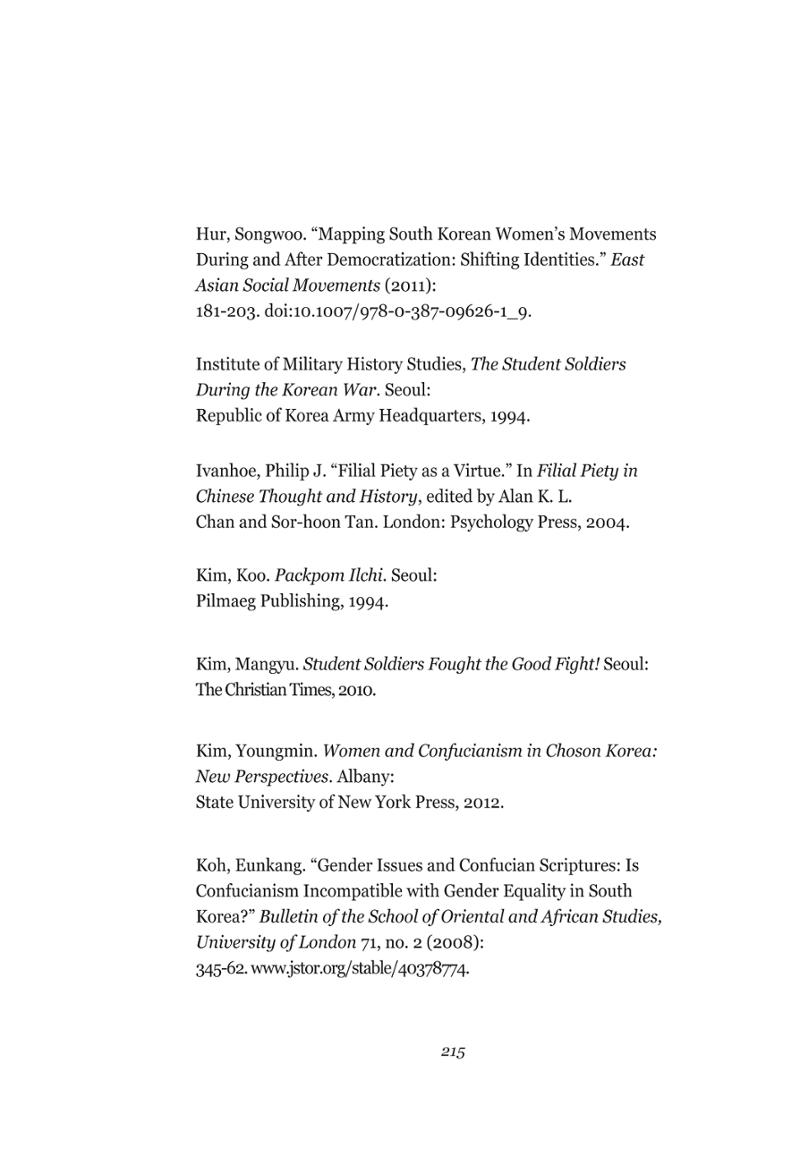 Hur, Songwoo. "Mapping South Korean Women's Movements During and After Democratization: Shifting Identities." East Asian Social Movements (2011): 181-203. doi:10.1007/978-0-387-09626-1_9.

Institute of Military History Studies, The Student Soldiers During the Korean War. Seoul: Republic of Korea Army Headquarters, 1994.

Ivanhoe, Philip J. "Filial Piety as a Virtue." In Filial Piety in Chinese Thought and History, edited by Alan K. L. Chan and Sor-hoon Tan. London: Psychology Press, 2004.

Kim, Koo. Packpom Ilchi. Seoul: Pilmaeg Publishing, 1994.

Kim, Mangyu. Student Soldiers Fought the Good Fight! Seoul: The Christian Times, 2010.

Kim, Youngmin. Women and Confucianism in Choson Korea: New Perspectives. Albany: State University of New York Press, 2012.

Koh, Eunkang. "Gender Issues and Confucian Scriptures: Is Confucianism Incompatible with Gender Equality in South Korea?" Bulletin of the School of Oriental and African Studies, University of London 71, no. 2 (2008): 345-62. www.jstor.org/stable/40378774.

215